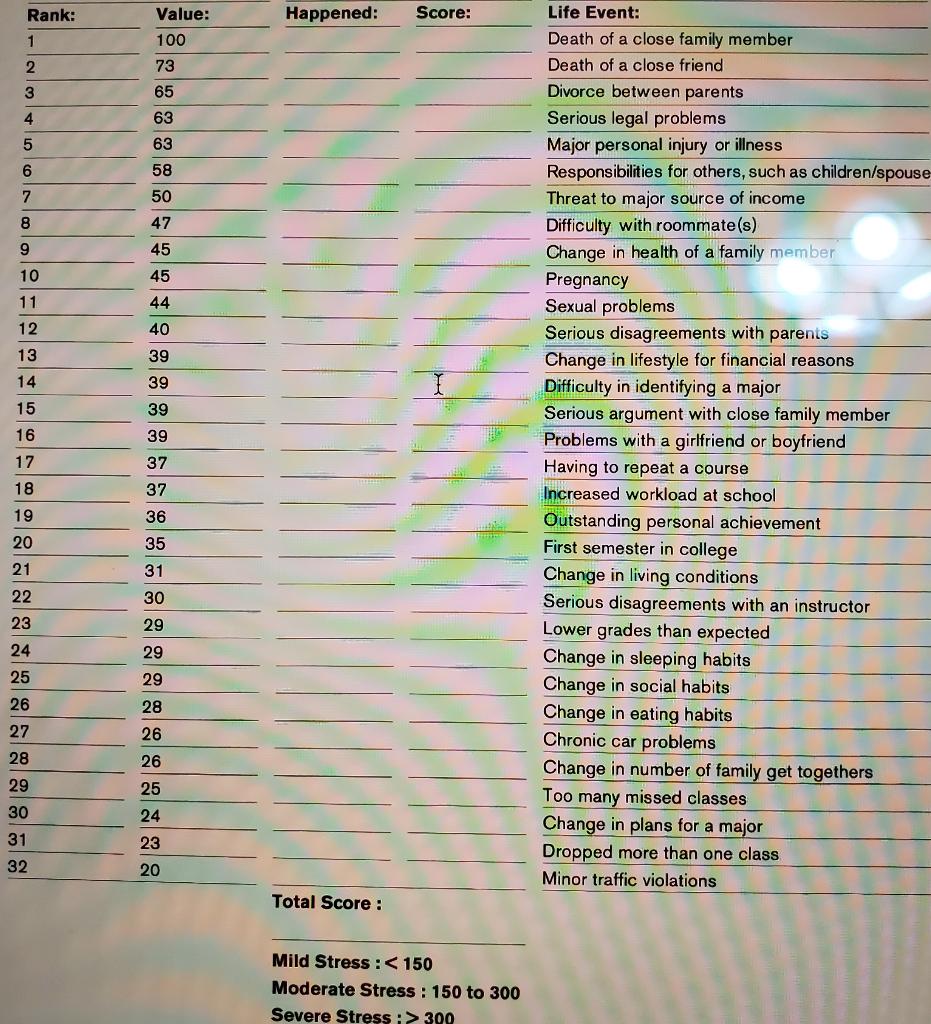 | Rank: | Value: | Happened: | Score: | Life Event: |
|---|---|---|---|---|
| 1 | 100 | | | Death of a close family member |
| 2 | 73 | | | Death of a close friend |
| 3 | 65 | | | Divorce between parents |
| 4 | 63 | | | Serious legal problems |
| 5 | 63 | | | Major personal injury or illness |
| 6 | 58 | | | Responsibilities for others, such as children/spouse |
| 7 | 50 | | | Threat to major source of income |
| 8 | 47 | | | Difficulty with roommate(s) |
| 9 | 45 | | | Change in health of a family member |
| 10 | 45 | | | Pregnancy |
| 11 | 44 | | | Sexual problems |
| 12 | 40 | | | Serious disagreements with parents |
| 13 | 39 | | | Change in lifestyle for financial reasons |
| 14 | 39 | | | Difficulty in identifying a major |
| 15 | 39 | | | Serious argument with close family member |
| 16 | 39 | | | Problems with a girlfriend or boyfriend |
| 17 | 37 | | | Having to repeat a course |
| 18 | 37 | | | Increased workload at school |
| 19 | 36 | | | Outstanding personal achievement |
| 20 | 35 | | | First semester in college |
| 21 | 31 | | | Change in living conditions |
| 22 | 30 | | | Serious disagreements with an instructor |
| 23 | 29 | | | Lower grades than expected |
| 24 | 29 | | | Change in sleeping habits |
| 25 | 29 | | | Change in social habits |
| 26 | 28 | | | Change in eating habits |
| 27 | 26 | | | Chronic car problems |
| 28 | 26 | | | Change in number of family get togethers |
| 29 | 25 | | | Too many missed classes |
| 30 | 24 | | | Change in plans for a major |
| 31 | 23 | | | Dropped more than one class |
| 32 | 20 | | | Minor traffic violations |

Total Score :

Mild Stress : < 150
Moderate Stress : 150 to 300
Severe Stress : > 300